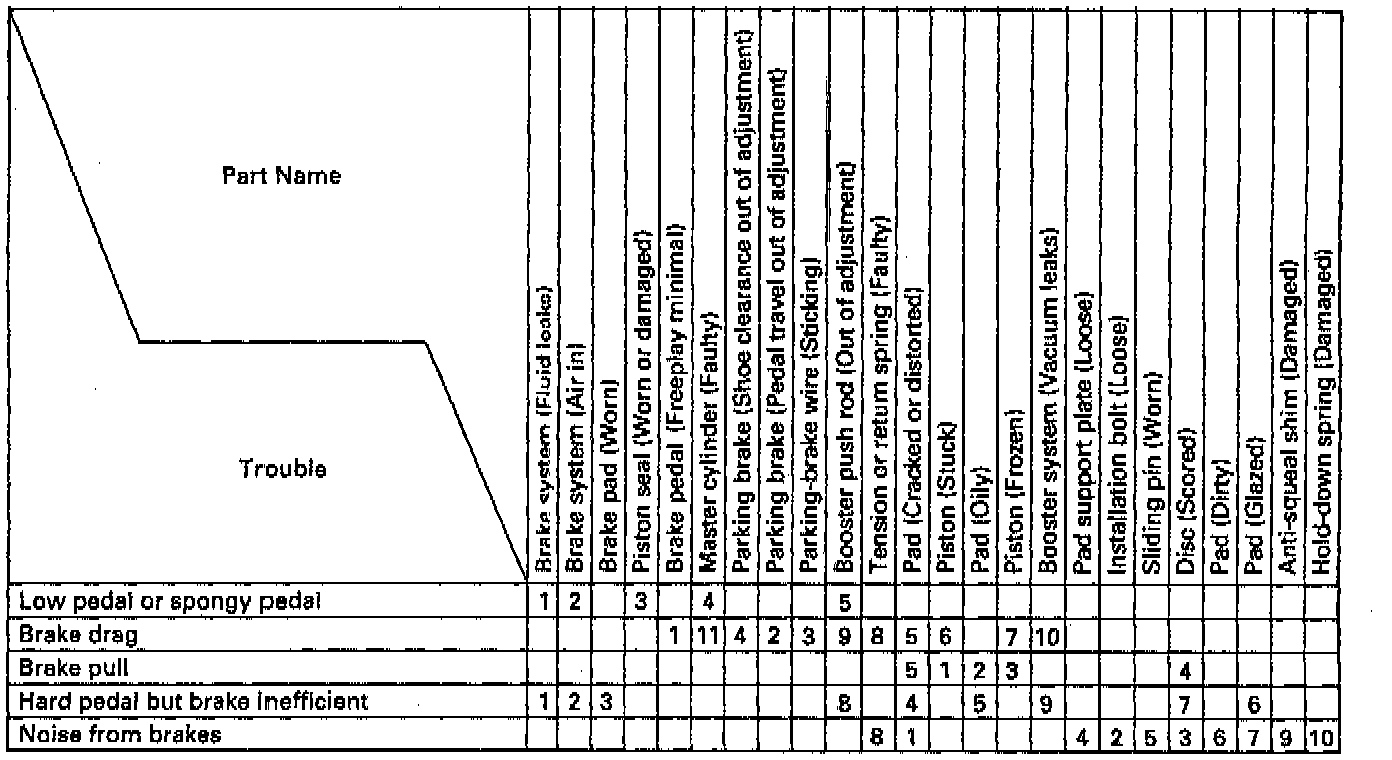 | Part Name / Trouble | Brake system (Fluid leaks) | Brake system (Air in) | Brake pad (Worn) | Piston seal (Worn or damaged) | Brake pedal (Freeplay minimal) | Master cylinder (Faulty) | Parking brake (Shoe clearance out of adjustment) | Parking brake (Pedal travel out of adjustment) | Parking-brake wire (Sticking) | Booster push rod (Out of adjustment) | Tension or return spring (Faulty) | Pad (Cracked or distorted) | Piston (Stuck) | Pad (Oily) | Piston (Frozen) | Booster system (Vacuum leaks) | Pad support plate (Loose) | Installation bolt (Loose) | Sliding pin (Worn) | Disc (Scored) | Pad (Dirty) | Pad (Glazed) | Anti-squeal shim (Damaged) | Hold-down spring (Damaged) |
|---|---|---|---|---|---|---|---|---|---|---|---|---|---|---|---|---|---|---|---|---|---|---|---|---|
| Low pedal or spongy pedal | 1 | 2 | | 3 | | 4 | | | | 5 | | | | | | | | | | | | | | |
| Brake drag | | | | | 1 | 11 | 4 | 2 | 3 | 9 | 8 | 5 | 6 | | 7 | 10 | | | | | | | | |
| Brake pull | | | | | | | | | | | | 5 | 1 | 2 | 3 | | | | | 4 | | | | |
| Hard pedal but brake inefficient | 1 | 2 | 3 | | | | | | | 8 | | 4 | | 5 | | 9 | | | | 7 | | 6 | | |
| Noise from brakes | | | | | | | | | | | 8 | 1 | | | | | 4 | 2 | 5 | 3 | 6 | 7 | 9 | 10 |